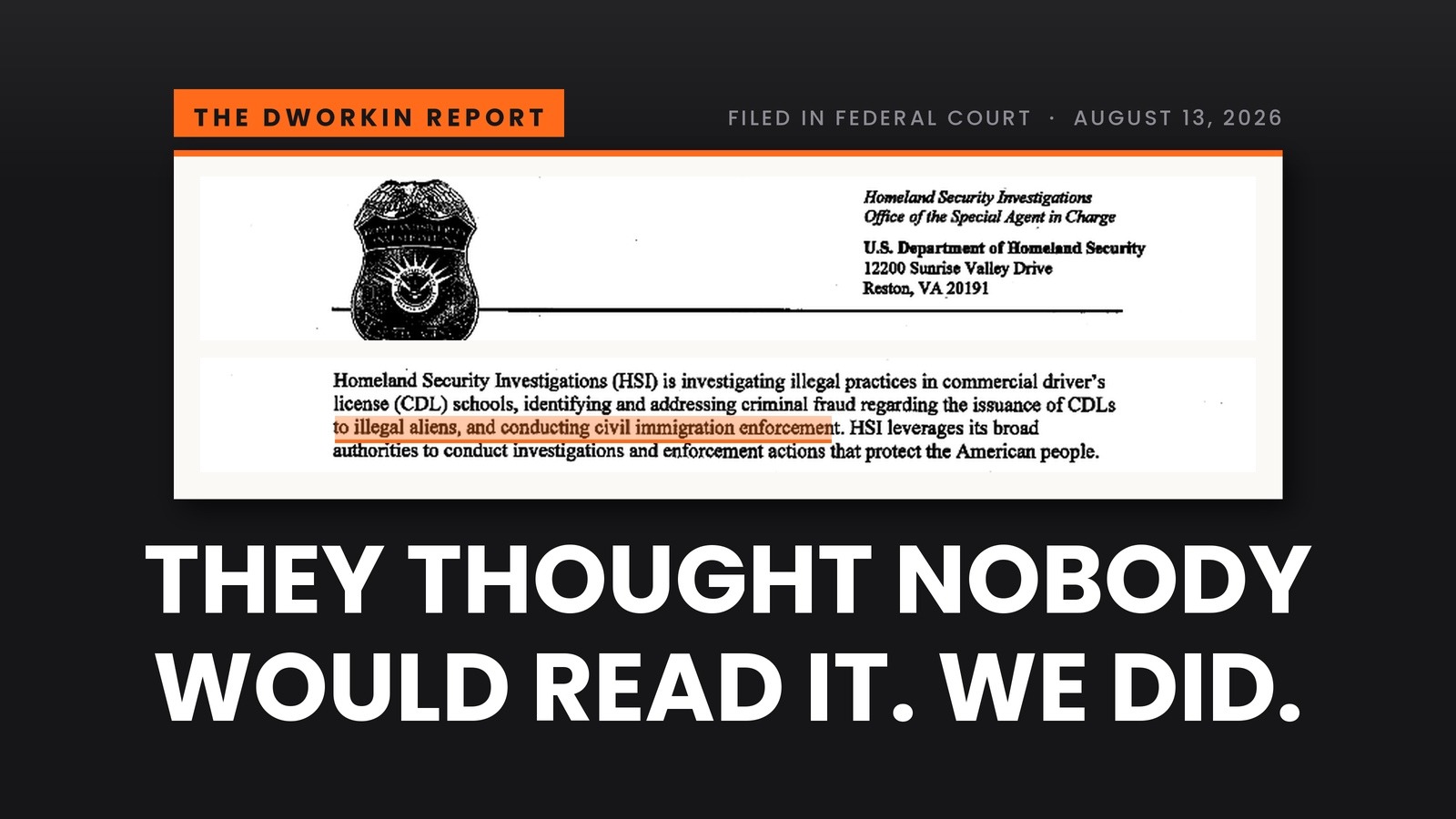 THE DWORKIN REPORT

FILED IN FEDERAL COURT · AUGUST 13, 2026

Homeland Security Investigations
Office of the Special Agent in Charge

U.S. Department of Homeland Security
12200 Sunrise Valley Drive
Reston, VA 20191

Homeland Security Investigations (HSI) is investigating illegal practices in commercial driver's license (CDL) schools, identifying and addressing criminal fraud regarding the issuance of CDLs to illegal aliens, and conducting civil immigration enforcement. HSI leverages its broad authorities to conduct investigations and enforcement actions that protect the American people.

THEY THOUGHT NOBODY WOULD READ IT. WE DID.